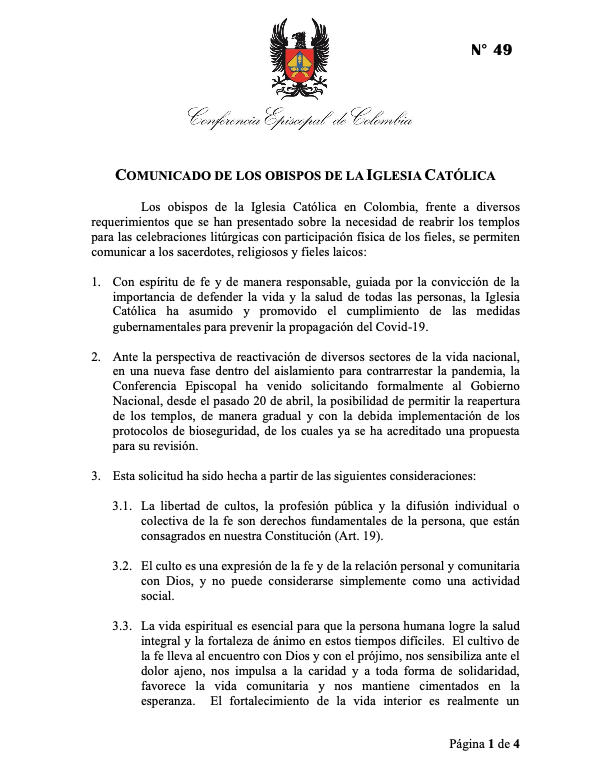 N° 49

Conferencia Episcopal de Colombia

COMUNICADO DE LOS OBISPOS DE LA IGLESIA CATÓLICA

Los obispos de la Iglesia Católica en Colombia, frente a diversos requerimientos que se han presentado sobre la necesidad de reabrir los templos para las celebraciones litúrgicas con participación física de los fieles, se permiten comunicar a los sacerdotes, religiosos y fieles laicos:

1. Con espíritu de fe y de manera responsable, guiada por la convicción de la importancia de defender la vida y la salud de todas las personas, la Iglesia Católica ha asumido y promovido el cumplimiento de las medidas gubernamentales para prevenir la propagación del Covid-19.

2. Ante la perspectiva de reactivación de diversos sectores de la vida nacional, en una nueva fase dentro del aislamiento para contrarrestar la pandemia, la Conferencia Episcopal ha venido solicitando formalmente al Gobierno Nacional, desde el pasado 20 de abril, la posibilidad de permitir la reapertura de los templos, de manera gradual y con la debida implementación de los protocolos de bioseguridad, de los cuales ya se ha acreditado una propuesta para su revisión.

3. Esta solicitud ha sido hecha a partir de las siguientes consideraciones:

3.1. La libertad de cultos, la profesión pública y la difusión individual o colectiva de la fe son derechos fundamentales de la persona, que están consagrados en nuestra Constitución (Art. 19).

3.2. El culto es una expresión de la fe y de la relación personal y comunitaria con Dios, y no puede considerarse simplemente como una actividad social.

3.3. La vida espiritual es esencial para que la persona humana logre la salud integral y la fortaleza de ánimo en estos tiempos difíciles. El cultivo de la fe lleva al encuentro con Dios y con el prójimo, nos sensibiliza ante el dolor ajeno, nos impulsa a la caridad y a toda forma de solidaridad, favorece la vida comunitaria y nos mantiene cimentados en la esperanza. El fortalecimiento de la vida interior es realmente un

Página 1 de 4